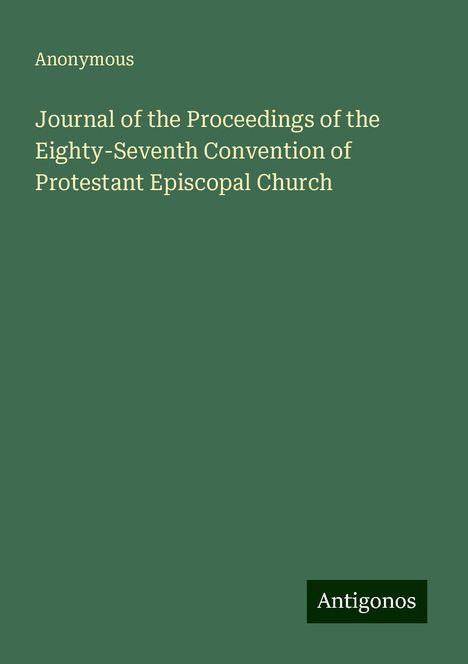 Anonymous

Journal of the Proceedings of the Eighty-Seventh Convention of Protestant Episcopal Church

Antigonos